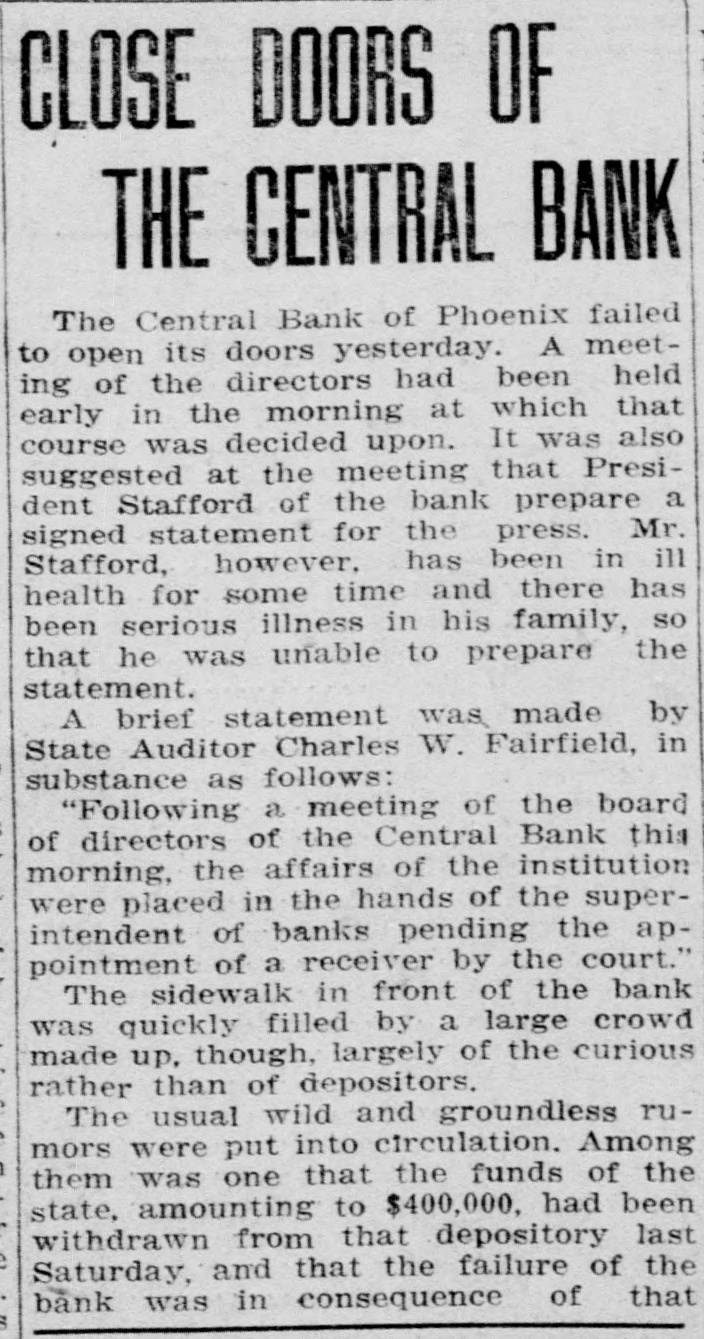 CLOSE DOORS OF THE CENTRAL BANK

The Central Bank of Phoenix failed to open its doors yesterday. A meeting of the directors had been held early in the morning at which that course was decided upon. It was also suggested at the meeting that President Stafford of the bank prepare a signed statement for the press. Mr. Stafford, however, has been in ill health for some time and there has been serious illness in his family, so that he was unable to prepare the statement.

A brief statement was made by State Auditor Charles W. Fairfield, in substance as follows:

"Following a meeting of the board of directors of the Central Bank this morning, the affairs of the institution were placed in the hands of the superintendent of banks pending the appointment of a receiver by the court."

The sidewalk in front of the bank was quickly filled by a large crowd made up, though, largely of the curious rather than of depositors.

The usual wild and groundless rumors were put into circulation. Among them was one that the funds of the state, amounting to $400,000, had been withdrawn from that depository last Saturday, and that the failure of the bank was in consequence of that